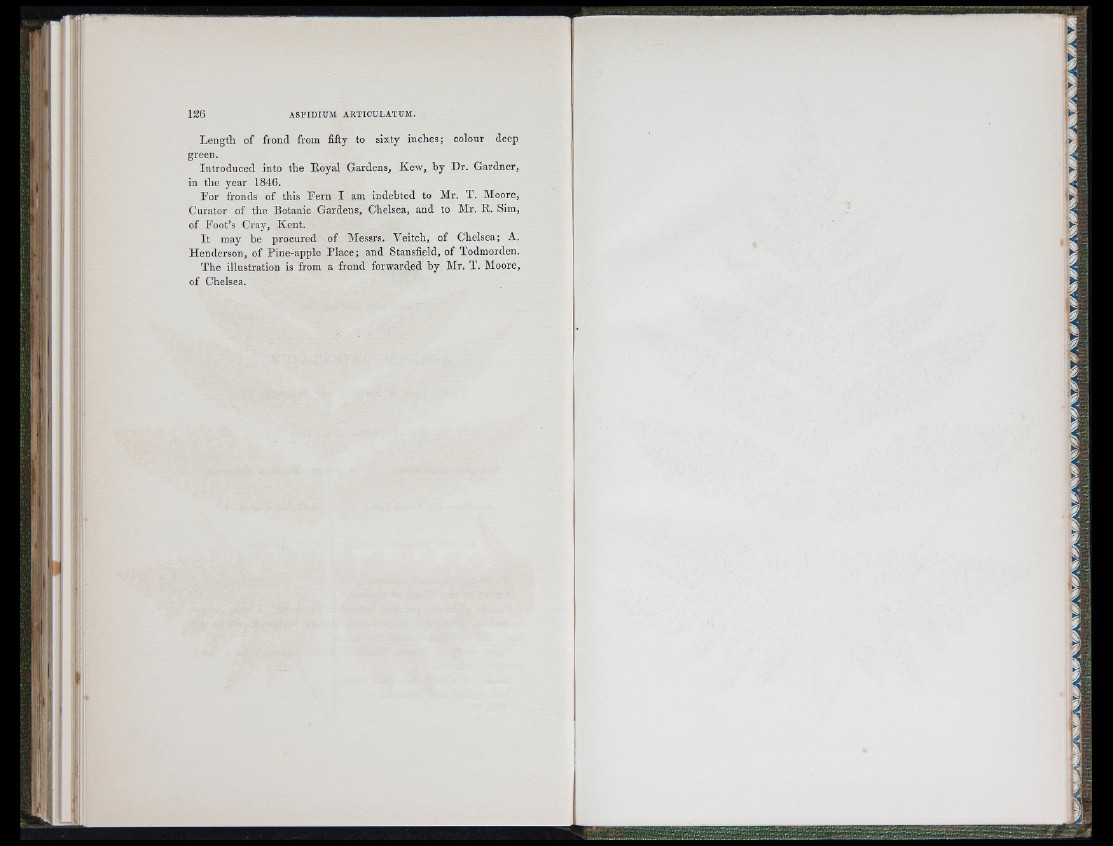 126 ASPIDIUM ARTICULATUM.

Length of frond from fifty to sixty inches; colour deep green.

Introduced into the Royal Gardens, Kew, by Dr. Gardner, in the year 1846.

For fronds of this Fern I am indebted to Mr. T. Moore, Curator of the Botanic Gardens, Chelsea, and to Mr. R. Sim, of Foot's Cray, Kent.

It may be procured of Messrs. Veitch, of Chelsea; A. Henderson, of Pine-apple Place; and Stansfield, of Todmorden.

The illustration is from a frond forwarded by Mr. T. Moore, of Chelsea.